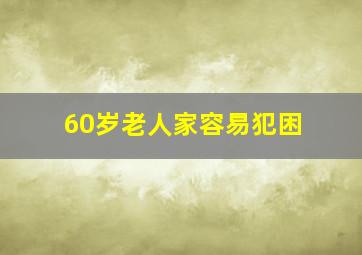 60岁老人家容易犯困